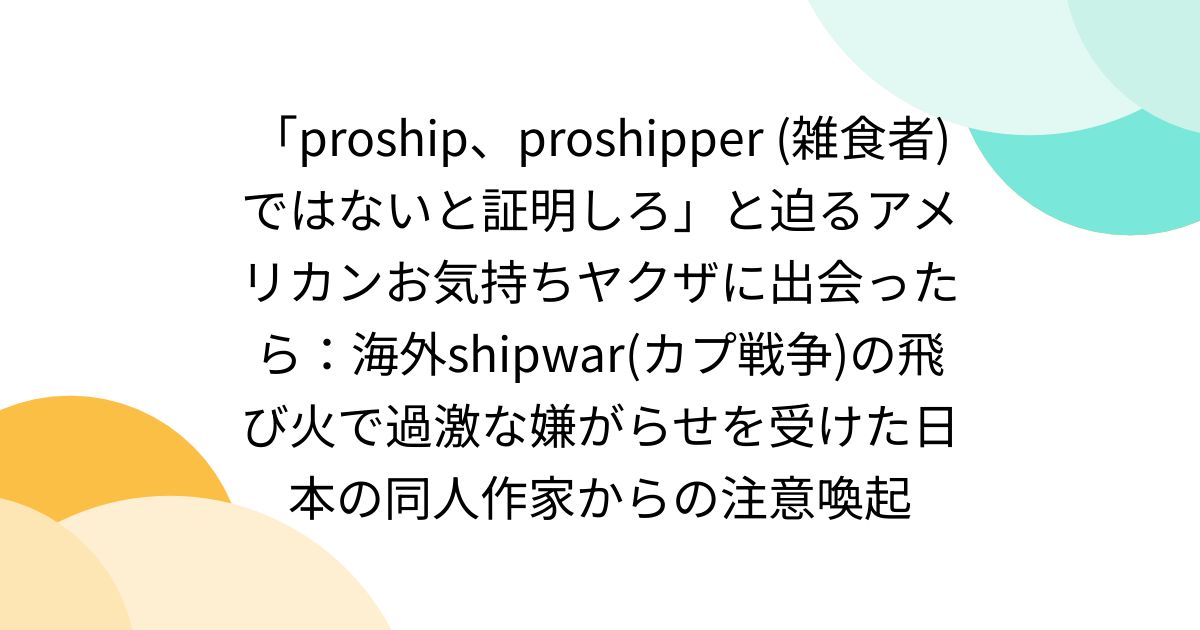 「proship、proshipper (雑食者)ではないと証明しろ」と迫るアメリカンお気持ちヤクザに出会ったら：海外shipwar(カプ戦争)の飛び火で過激な嫌がらせを受けた日本の同人作家からの注意喚起